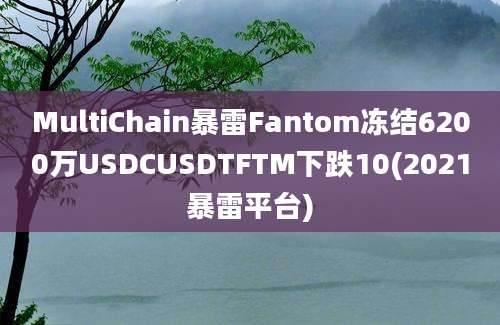 MultiChain暴雷Fantom冻结6200万USDCUSDTFTM下跌10(2021暴雷平台)